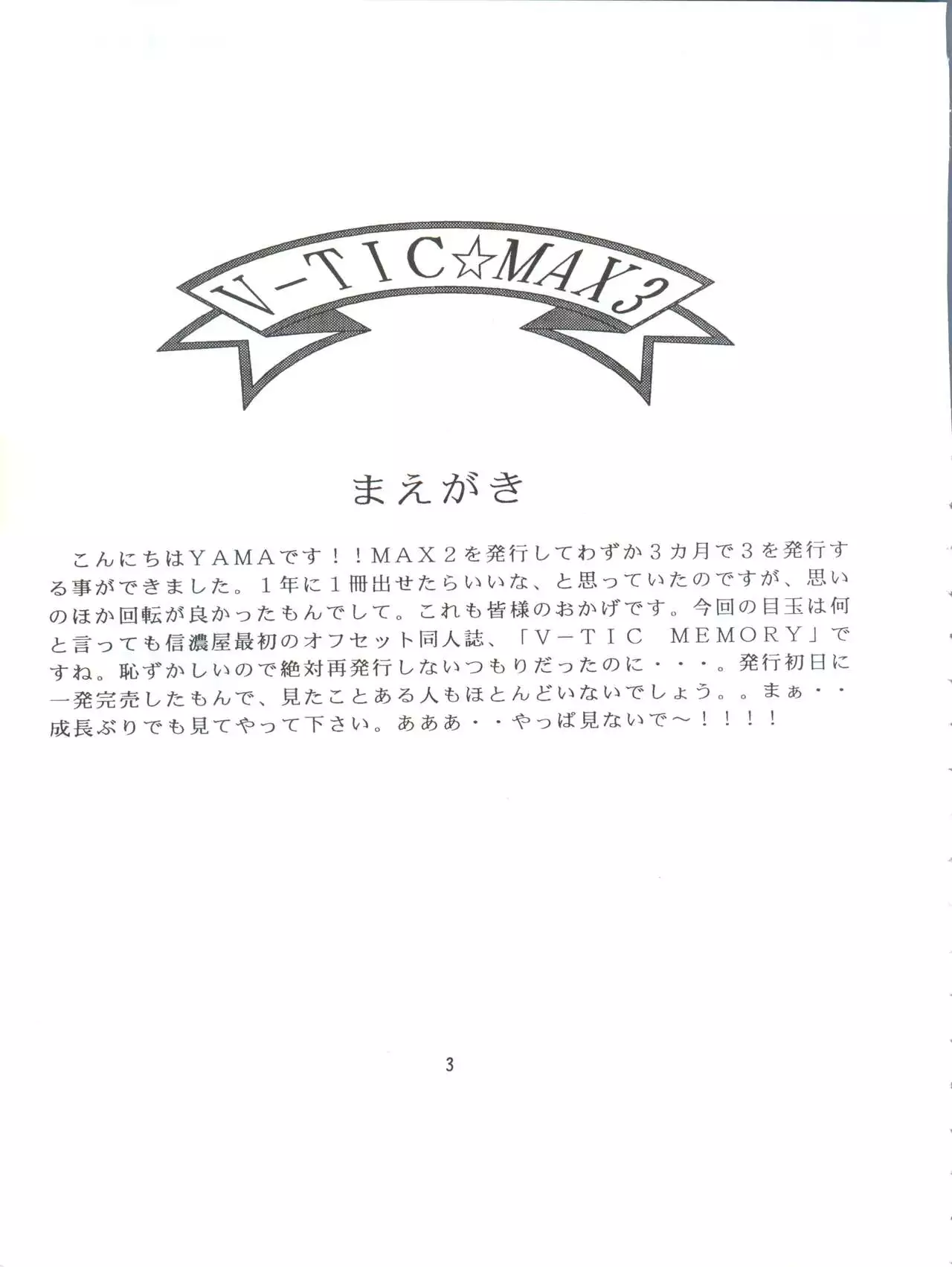 V-TIC☆MAX3

まえがき

こんにちはＹＡＭＡです！！ＭＡＸ２を発行してわずか３カ月で３を発行する事ができました。１年に１冊出せたらいいな、と思っていたのですが、思いのほか回転が良かったもんでして。これも皆様のおかげです。今回の目玉は何と言っても信濃屋最初のオフセット同人誌、「Ｖ－ＴＩＣ ＭＥＭＯＲＹ」ですね。恥ずかしいので絶対再発行しないつもりだったのに・・・。発行初日に一発完売したもんで、見たことある人もほとんどいないでしょう。。まぁ・・成長ぶりでも見てやって下さい。あああ・・やっぱ見ないで～！！！！

3